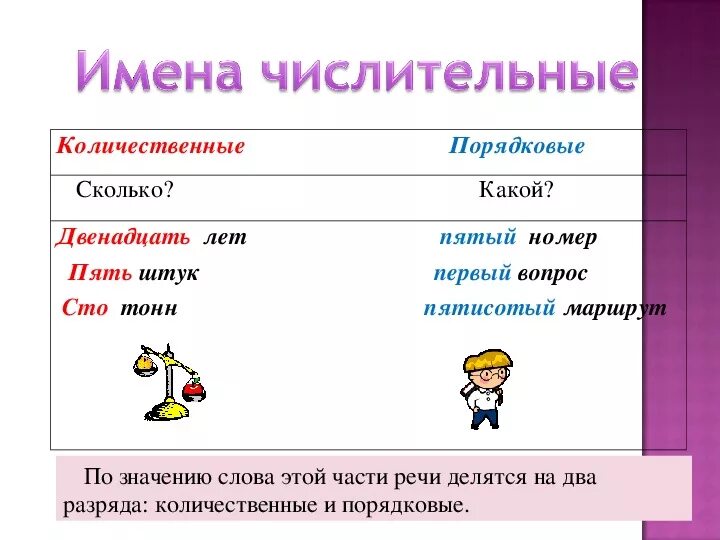 Имена числительные

| Количественные | Порядковые |
|---|---|
| Сколько? | Какой? |
| Двенадцать лет<br>Пять штук<br>Сто тонн | пятый номер<br>первый вопрос<br>пятисотый маршрут |

По значению слова этой части речи делятся на два разряда: количественные и порядковые.